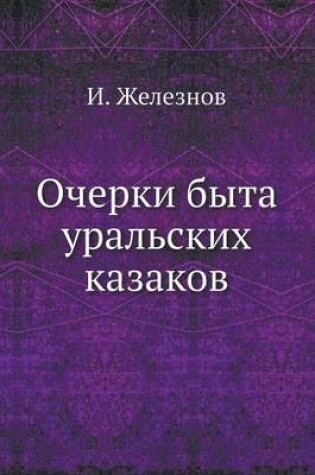 И. Железнов

Очерки быта уральских казаков